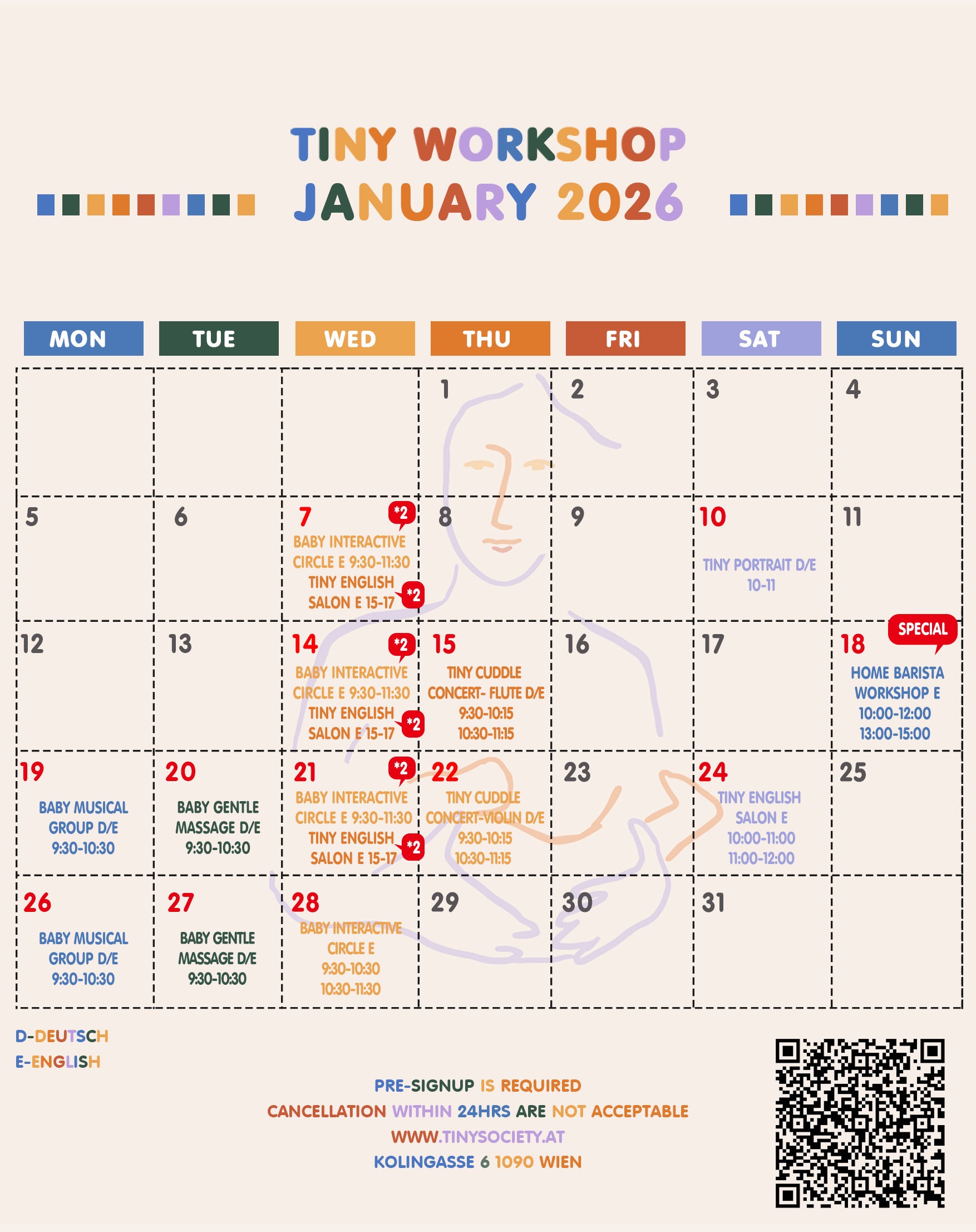 TINY WORKSHOP
JANUARY 2026

| MON | TUE | WED | THU | FRI | SAT | SUN |
|---|---|---|---|---|---|---|
| | | | 1 | 2 | 3 | 4 |
| 5 | 6 | 7 *2 BABY INTERACTIVE CIRCLE E 9:30-11:30 TINY ENGLISH SALON E 15-17 *2 | 8 | 9 | 10 TINY PORTRAIT D/E 10-11 | 11 |
| 12 | 13 | 14 *2 BABY INTERACTIVE CIRCLE E 9:30-11:30 TINY ENGLISH SALON E 15-17 *2 | 15 TINY CUDDLE CONCERT- FLUTE D/E 9:30-10:15 10:30-11:15 | 16 | 17 | 18 SPECIAL HOME BARISTA WORKSHOP E 10:00-12:00 13:00-15:00 |
| 19 BABY MUSICAL GROUP D/E 9:30-10:30 | 20 BABY GENTLE MASSAGE D/E 9:30-10:30 | 21 *2 BABY INTERACTIVE CIRCLE E 9:30-11:30 TINY ENGLISH SALON E 15-17 *2 | 22 TINY CUDDLE CONCERT-VIOLIN D/E 9:30-10:15 10:30-11:15 | 23 | 24 TINY ENGLISH SALON E 10:00-11:00 11:00-12:00 | 25 |
| 26 BABY MUSICAL GROUP D/E 9:30-10:30 | 27 BABY GENTLE MASSAGE D/E 9:30-10:30 | 28 BABY INTERACTIVE CIRCLE E 9:30-10:30 10:30-11:30 | 29 | 30 | 31 | |

D-DEUTSCH
E-ENGLISH

PRE-SIGNUP IS REQUIRED
CANCELLATION WITHIN 24HRS ARE NOT ACCEPTABLE
WWW.TINYSOCIETY.AT
KOLINGASSE 6 1090 WIEN